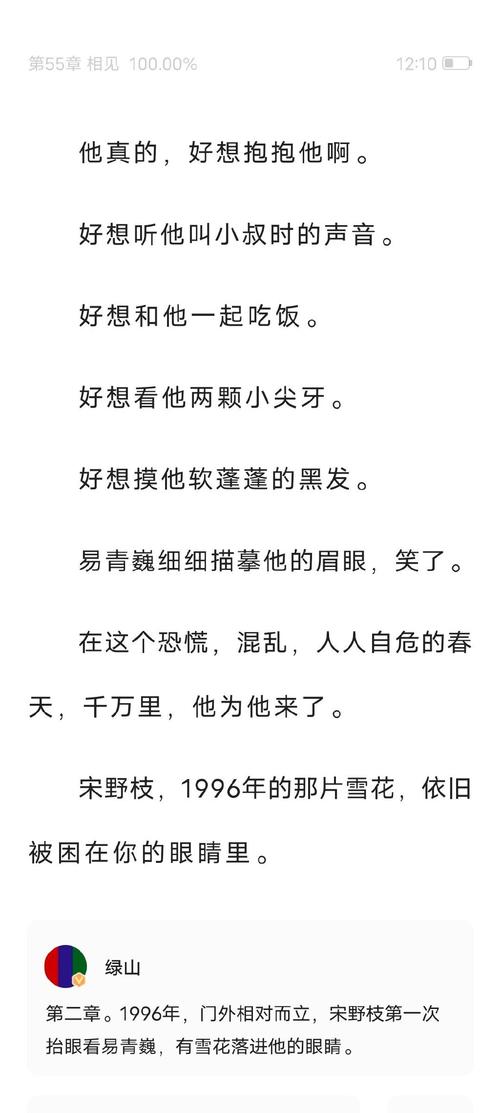 第55章 相见 100.00%

12:10

他真的，好想抱抱他啊。

好想听他叫小叔时的声音。

好想和他一起吃饭。

好想看他两颗小尖牙。

好想摸他软蓬蓬的黑发。

易青巍细细描摹他的眉眼，笑了。

在这个恐慌，混乱，人人自危的春天，千万里，他为他来了。

宋野枝，1996年的那片雪花，依旧被困在你的眼睛里。

绿山

第二章。1996年，门外相对而立，宋野枝第一次抬眼看易青巍，有雪花落进他的眼睛。